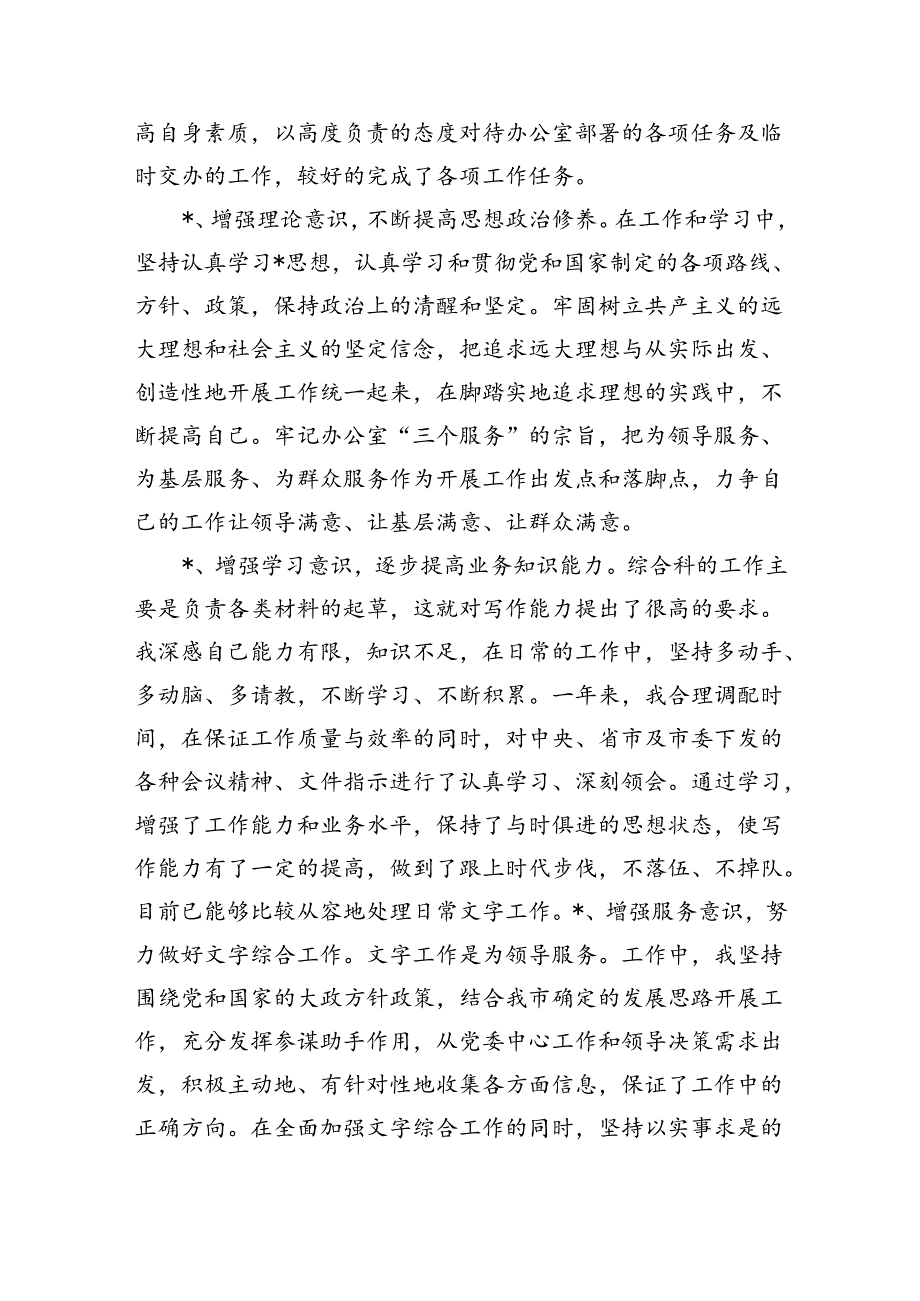 高自身素质，以高度负责的态度对待办公室部署的各项任务及临时交办的工作，较好的完成了各项工作任务。

*、增强理论意识，不断提高思想政治修养。在工作和学习中，坚持认真学习*思想，认真学习和贯彻党和国家制定的各项路线、方针、政策，保持政治上的清醒和坚定。牢固树立共产主义的远大理想和社会主义的坚定信念，把追求远大理想与从实际出发、创造性地开展工作统一起来，在脚踏实地追求理想的实践中，不断提高自己。牢记办公室“三个服务”的宗旨，把为领导服务、为基层服务、为群众服务作为开展工作出发点和落脚点，力争自己的工作让领导满意、让基层满意、让群众满意。

*、增强学习意识，逐步提高业务知识能力。综合科的工作主要是负责各类材料的起草，这就对写作能力提出了很高的要求。我深感自己能力有限，知识不足，在日常的工作中，坚持多动手、多动脑、多请教，不断学习、不断积累。一年来，我合理调配时间，在保证工作质量与效率的同时，对中央、省市及市委下发的各种会议精神、文件指示进行了认真学习、深刻领会。通过学习，增强了工作能力和业务水平，保持了与时俱进的思想状态，使写作能力有了一定的提高，做到了跟上时代步伐，不落伍、不掉队。目前已能够比较从容地处理日常文字工作。*、增强服务意识，努力做好文字综合工作。文字工作是为领导服务。工作中，我坚持围绕党和国家的大政方针政策，结合我市确定的发展思路开展工作，充分发挥参谋助手作用，从党委中心工作和领导决策需求出发，积极主动地、有针对性地收集各方面信息，保证了工作中的正确方向。在全面加强文字综合工作的同时，坚持以实事求是的